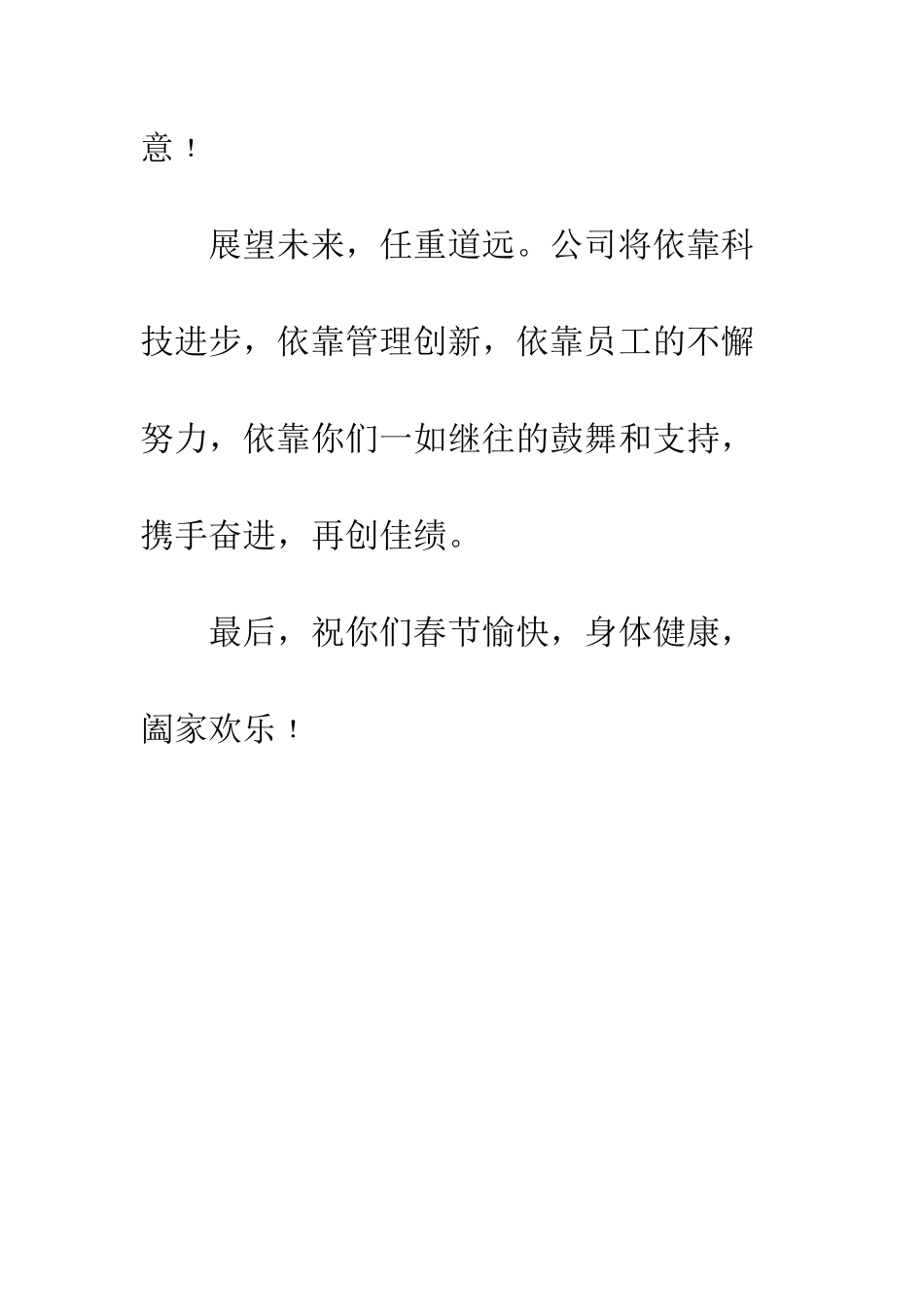 意！

展望未来，任重道远。公司将依靠科技进步，依靠管理创新，依靠员工的不懈努力，依靠你们一如继往的鼓舞和支持，携手奋进，再创佳绩。

最后，祝你们春节愉快，身体健康，阖家欢乐！